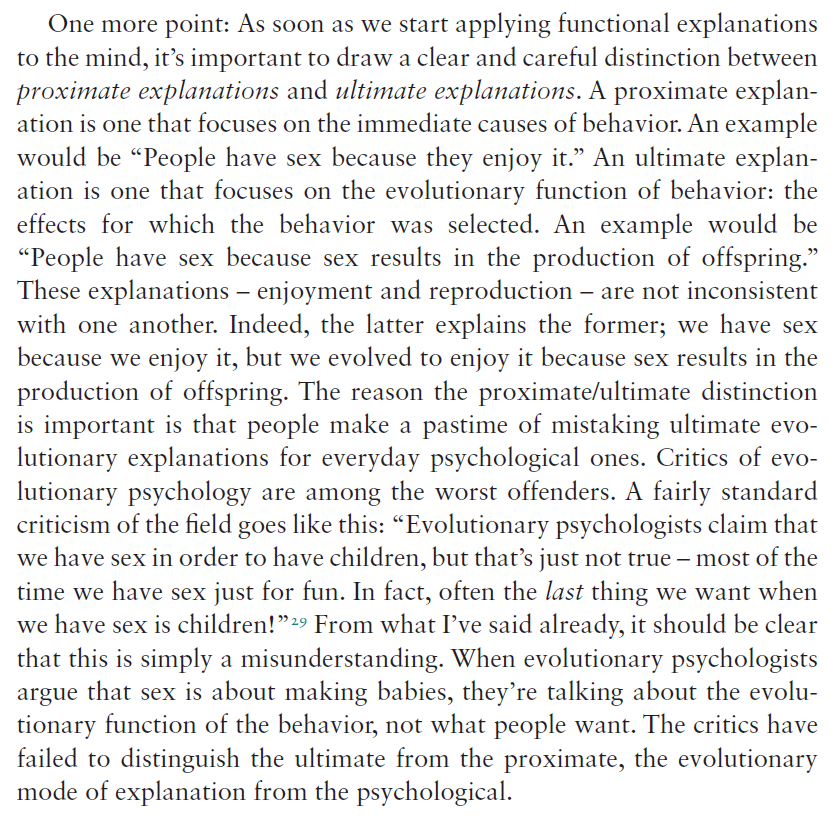 One more point: As soon as we start applying functional explanations to the mind, it's important to draw a clear and careful distinction between proximate explanations and ultimate explanations. A proximate explanation is one that focuses on the immediate causes of behavior. An example would be "People have sex because they enjoy it." An ultimate explanation is one that focuses on the evolutionary function of behavior: the effects for which the behavior was selected. An example would be "People have sex because sex results in the production of offspring." These explanations – enjoyment and reproduction – are not inconsistent with one another. Indeed, the latter explains the former; we have sex because we enjoy it, but we evolved to enjoy it because sex results in the production of offspring. The reason the proximate/ultimate distinction is important is that people make a pastime of mistaking ultimate evolutionary explanations for everyday psychological ones. Critics of evolutionary psychology are among the worst offenders. A fairly standard criticism of the field goes like this: "Evolutionary psychologists claim that we have sex in order to have children, but that's just not true – most of the time we have sex just for fun. In fact, often the last thing we want when we have sex is children!"$^{29}$ From what I've said already, it should be clear that this is simply a misunderstanding. When evolutionary psychologists argue that sex is about making babies, they're talking about the evolutionary function of the behavior, not what people want. The critics have failed to distinguish the ultimate from the proximate, the evolutionary mode of explanation from the psychological.